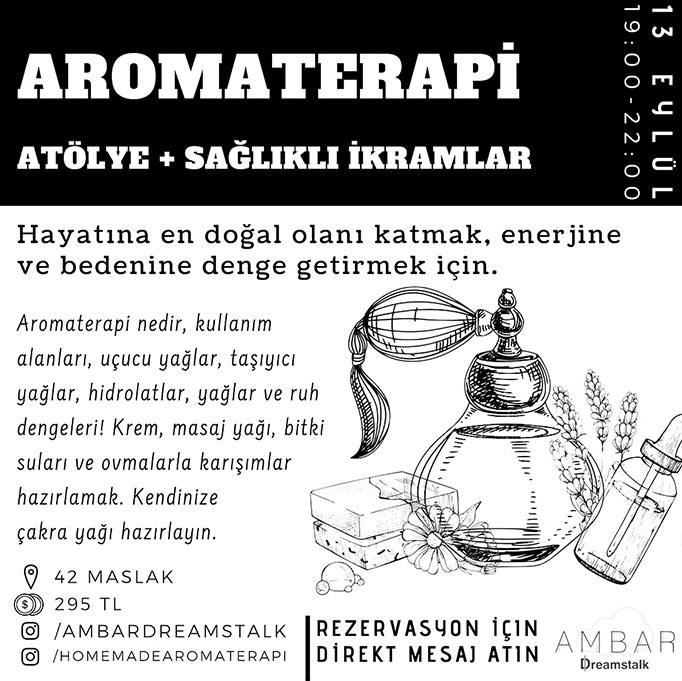 AROMATERAPİ

ATÖLYE + SAĞLIKLI İKRAMLAR

13 EYLÜL
19:00-22:00

Hayatına en doğal olanı katmak, enerjine ve bedenine denge getirmek için.

Aromaterapi nedir, kullanım alanları, uçucu yağlar, taşıyıcı yağlar, hidrolatlar, yağlar ve ruh dengeleri! Krem, masaj yağı, bitki suları ve ovmalarla karışımlar hazırlamak. Kendinize çakra yağı hazırlayın.

42 MASLAK
295 TL
/AMBARDREAMSTALK
/HOMEMADEAROMATERAPI

REZERVASYON İÇİN
DİREKT MESAJ ATIN

AMBAR
Dreamstalk